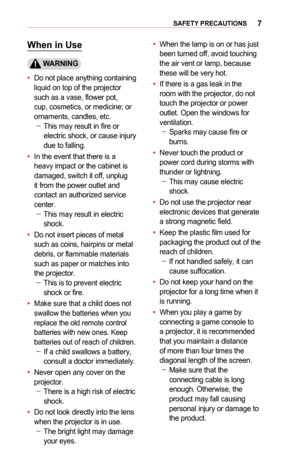 SAFETY PRECAUTIONS 7

When in Use

WARNING

• Do not place anything containing liquid on top of the projector such as a vase, flower pot, cup, cosmetics, or medicine; or ornaments, candles, etc.
– This may result in fire or electric shock, or cause injury due to falling.

• In the event that there is a heavy impact or the cabinet is damaged, switch it off, unplug it from the power outlet and contact an authorized service center.
– This may result in electric shock.

• Do not insert pieces of metal such as coins, hairpins or metal debris, or flammable materials such as paper or matches into the projector.
– This is to prevent electric shock or fire.

• Make sure that a child does not swallow the batteries when you replace the old remote control batteries with new ones. Keep batteries out of reach of children.
– If a child swallows a battery, consult a doctor immediately.

• Never open any cover on the projector.
– There is a high risk of electric shock.

• Do not look directly into the lens when the projector is in use.
– The bright light may damage your eyes.

• When the lamp is on or has just been turned off, avoid touching the air vent or lamp, because these will be very hot.

• If there is a gas leak in the room with the projector, do not touch the projector or power outlet. Open the windows for ventilation.
– Sparks may cause fire or burns.

• Never touch the product or power cord during storms with thunder or lightning.
– This may cause electric shock.

• Do not use the projector near electronic devices that generate a strong magnetic field.

• Keep the plastic film used for packaging the product out of the reach of children.
– If not handled safely, it can cause suffocation.

• Do not keep your hand on the projector for a long time when it is running.

• When you play a game by connecting a game console to a projector, it is recommended that you maintain a distance of more than four times the diagonal length of the screen.
– Make sure that the connecting cable is long enough. Otherwise, the product may fall causing personal injury or damage to the product.